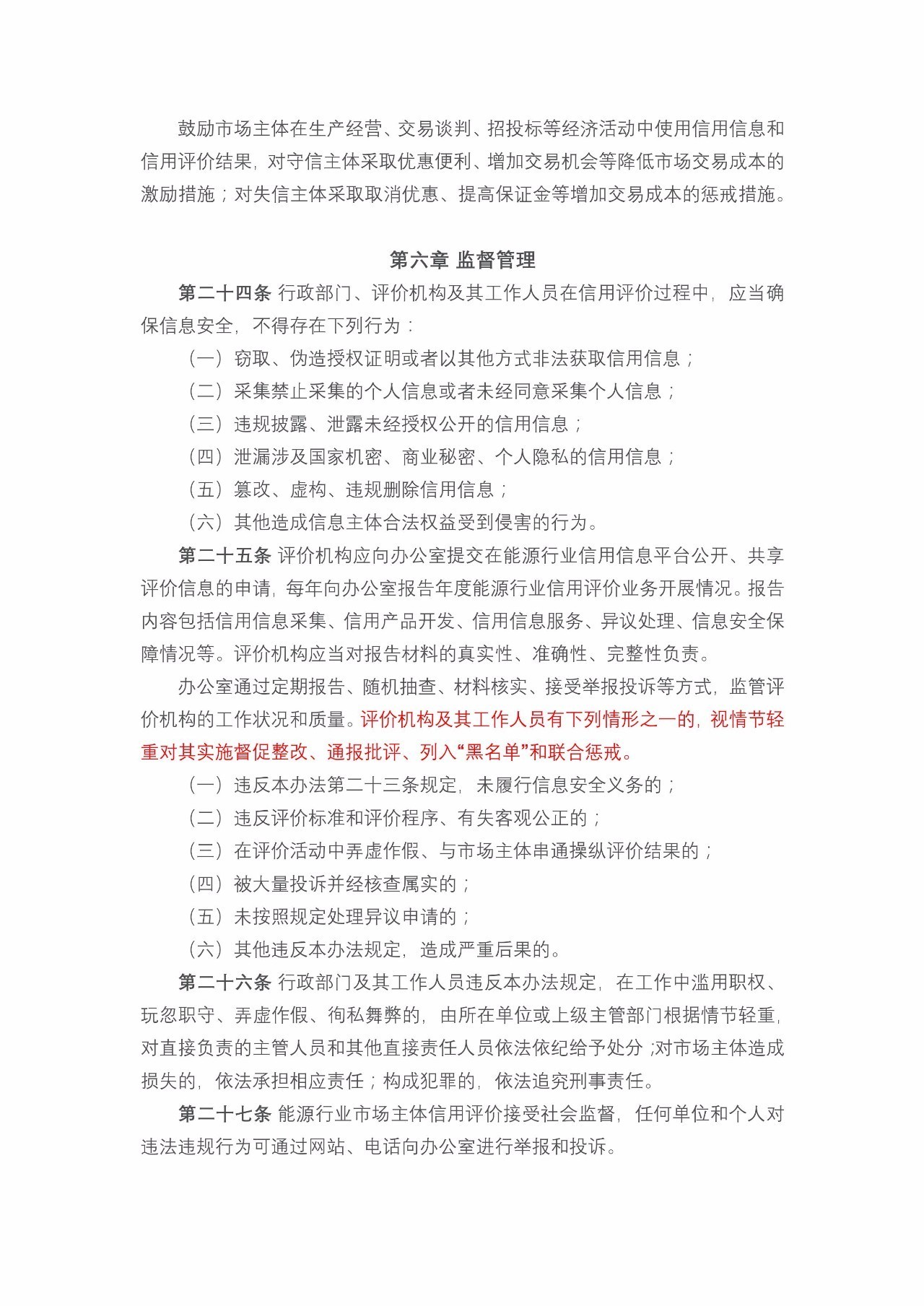 鼓励市场主体在生产经营、交易谈判、招投标等经济活动中使用信用信息和信用评价结果，对守信主体采取优惠便利、增加交易机会等降低市场交易成本的激励措施；对失信主体采取取消优惠、提高保证金等增加交易成本的惩戒措施。

第六章 监督管理

第二十四条 行政部门、评价机构及其工作人员在信用评价过程中，应当确保信息安全，不得存在下列行为：

（一）窃取、伪造授权证明或者以其他方式非法获取信用信息；

（二）采集禁止采集的个人信息或者未经同意采集个人信息；

（三）违规披露、泄露未经授权公开的信用信息；

（四）泄漏涉及国家机密、商业秘密、个人隐私的信用信息；

（五）篡改、虚构、违规删除信用信息；

（六）其他造成信息主体合法权益受到侵害的行为。

第二十五条 评价机构应向办公室提交在能源行业信用信息平台公开、共享评价信息的申请，每年向办公室报告年度能源行业信用评价业务开展情况。报告内容包括信用信息采集、信用产品开发、信用信息服务、异议处理、信息安全保障情况等。评价机构应当对报告材料的真实性、准确性、完整性负责。

办公室通过定期报告、随机抽查、材料核实、接受举报投诉等方式，监管评价机构的工作状况和质量。评价机构及其工作人员有下列情形之一的，视情节轻重对其实施督促整改、通报批评、列入“黑名单”和联合惩戒。

（一）违反本办法第二十三条规定，未履行信息安全义务的；

（二）违反评价标准和评价程序、有失客观公正的；

（三）在评价活动中弄虚作假、与市场主体串通操纵评价结果的；

（四）被大量投诉并经核查属实的；

（五）未按照规定处理异议申请的；

（六）其他违反本办法规定，造成严重后果的。

第二十六条 行政部门及其工作人员违反本办法规定，在工作中滥用职权、玩忽职守、弄虚作假、徇私舞弊的，由所在单位或上级主管部门根据情节轻重，对直接负责的主管人员和其他直接责任人员依法依纪给予处分；对市场主体造成损失的，依法承担相应责任；构成犯罪的，依法追究刑事责任。

第二十七条 能源行业市场主体信用评价接受社会监督，任何单位和个人对违法违规行为可通过网站、电话向办公室进行举报和投诉。